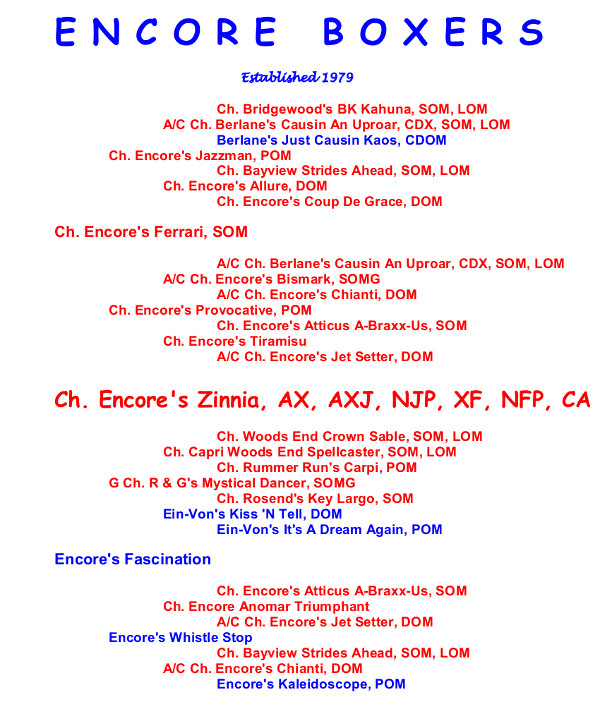 ENCORE BOXERS

Established 1979

Ch. Bridgewood's BK Kahuna, SOM, LOM
A/C Ch. Berlane's Causin An Uproar, CDX, SOM, LOM
Berlane's Just Causin Kaos, CDOM
Ch. Encore's Jazzman, POM
Ch. Bayview Strides Ahead, SOM, LOM
Ch. Encore's Allure, DOM
Ch. Encore's Coup De Grace, DOM

Ch. Encore's Ferrari, SOM

A/C Ch. Berlane's Causin An Uproar, CDX, SOM, LOM
A/C Ch. Encore's Bismark, SOMG
A/C Ch. Encore's Chianti, DOM
Ch. Encore's Provocative, POM
Ch. Encore's Atticus A-Braxx-Us, SOM
Ch. Encore's Tiramisu
A/C Ch. Encore's Jet Setter, DOM

Ch. Encore's Zinnia, AX, AXJ, NJP, XF, NFP, CA

Ch. Woods End Crown Sable, SOM, LOM
Ch. Capri Woods End Spellcaster, SOM, LOM
Ch. Rummer Run's Carpi, POM
G Ch. R & G's Mystical Dancer, SOMG
Ch. Rosend's Key Largo, SOM
Ein-Von's Kiss 'N Tell, DOM
Ein-Von's It's A Dream Again, POM

Encore's Fascination

Ch. Encore's Atticus A-Braxx-Us, SOM
Ch. Encore Anomar Triumphant
A/C Ch. Encore's Jet Setter, DOM
Encore's Whistle Stop
Ch. Bayview Strides Ahead, SOM, LOM
A/C Ch. Encore's Chianti, DOM
Encore's Kaleidoscope, POM